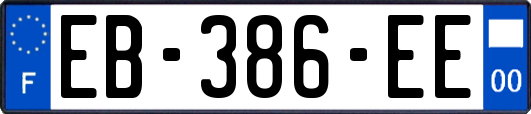 F
EB-386-EE
00